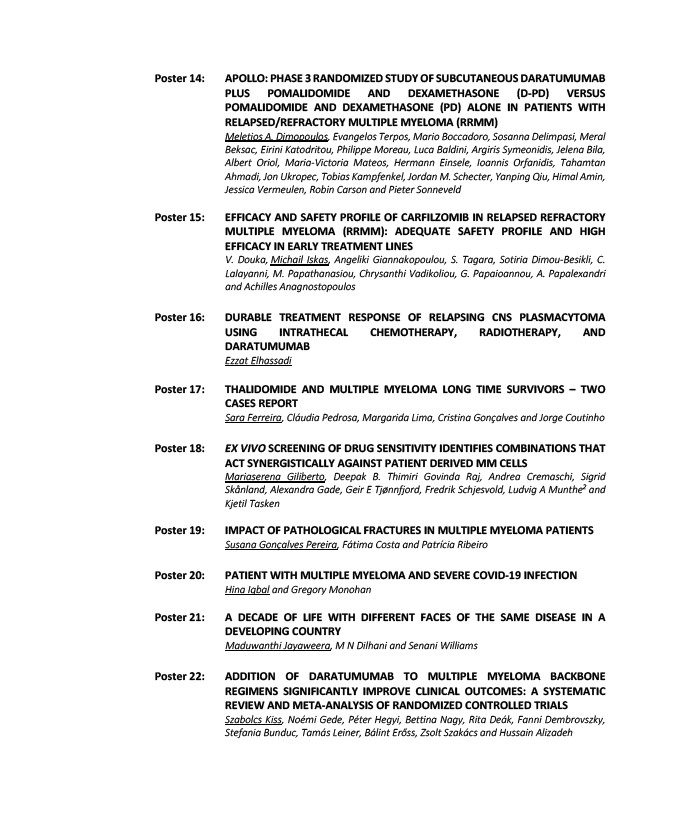 Poster 14: APOLLO: PHASE 3 RANDOMIZED STUDY OF SUBCUTANEOUS DARATUMUMAB PLUS POMALIDOMIDE AND DEXAMETHASONE (D-PD) VERSUS POMALIDOMIDE AND DEXAMETHASONE (PD) ALONE IN PATIENTS WITH RELAPSED/REFRACTORY MULTIPLE MYELOMA (RRMM)
Meletios A. Dimopoulos, Evangelos Terpos, Mario Boccadoro, Sosanna Delimpasi, Meral Beksac, Eirini Katodritou, Philippe Moreau, Luca Baldini, Argiris Symeonidis, Jelena Bila, Albert Oriol, Maria-Victoria Mateos, Hermann Einsele, Ioannis Orfanidis, Tahamtan Ahmadi, Jon Ukropec, Tobias Kampfenkel, Jordan M. Schecter, Yanping Qiu, Himal Amin, Jessica Vermeulen, Robin Carson and Pieter Sonneveld

Poster 15: EFFICACY AND SAFETY PROFILE OF CARFILZOMIB IN RELAPSED REFRACTORY MULTIPLE MYELOMA (RRMM): ADEQUATE SAFETY PROFILE AND HIGH EFFICACY IN EARLY TREATMENT LINES
V. Douka, Michail Iskas, Angeliki Giannakopoulou, S. Tagara, Sotiria Dimou-Besikli, C. Lalayanni, M. Papathanasiou, Chrysanthi Vadikoliou, G. Papaioannou, A. Papalexandri and Achilles Anagnostopoulos

Poster 16: DURABLE TREATMENT RESPONSE OF RELAPSING CNS PLASMACYTOMA USING INTRATHECAL CHEMOTHERAPY, RADIOTHERAPY, AND DARATUMUMAB
Ezzat Elhassadi

Poster 17: THALIDOMIDE AND MULTIPLE MYELOMA LONG TIME SURVIVORS – TWO CASES REPORT
Sara Ferreira, Cláudia Pedrosa, Margarida Lima, Cristina Gonçalves and Jorge Coutinho

Poster 18: EX VIVO SCREENING OF DRUG SENSITIVITY IDENTIFIES COMBINATIONS THAT ACT SYNERGISTICALLY AGAINST PATIENT DERIVED MM CELLS
Mariaserena Giliberto, Deepak B. Thimiri Govinda Raj, Andrea Cremaschi, Sigrid Skånland, Alexandra Gade, Geir E Tjønnfjord, Fredrik Schjesvold, Ludvig A Munthe$^2$ and Kjetil Tasken

Poster 19: IMPACT OF PATHOLOGICAL FRACTURES IN MULTIPLE MYELOMA PATIENTS
Susana Gonçalves Pereira, Fátima Costa and Patrícia Ribeiro

Poster 20: PATIENT WITH MULTIPLE MYELOMA AND SEVERE COVID-19 INFECTION
Hina Iqbal and Gregory Monohan

Poster 21: A DECADE OF LIFE WITH DIFFERENT FACES OF THE SAME DISEASE IN A DEVELOPING COUNTRY
Maduwanthi Jayaweera, M N Dilhani and Senani Williams

Poster 22: ADDITION OF DARATUMUMAB TO MULTIPLE MYELOMA BACKBONE REGIMENS SIGNIFICANTLY IMPROVE CLINICAL OUTCOMES: A SYSTEMATIC REVIEW AND META-ANALYSIS OF RANDOMIZED CONTROLLED TRIALS
Szabolcs Kiss, Noémi Gede, Péter Hegyi, Bettina Nagy, Rita Deák, Fanni Dembrovszky, Stefania Bunduc, Tamás Leiner, Bálint Erőss, Zsolt Szakács and Hussain Alizadeh